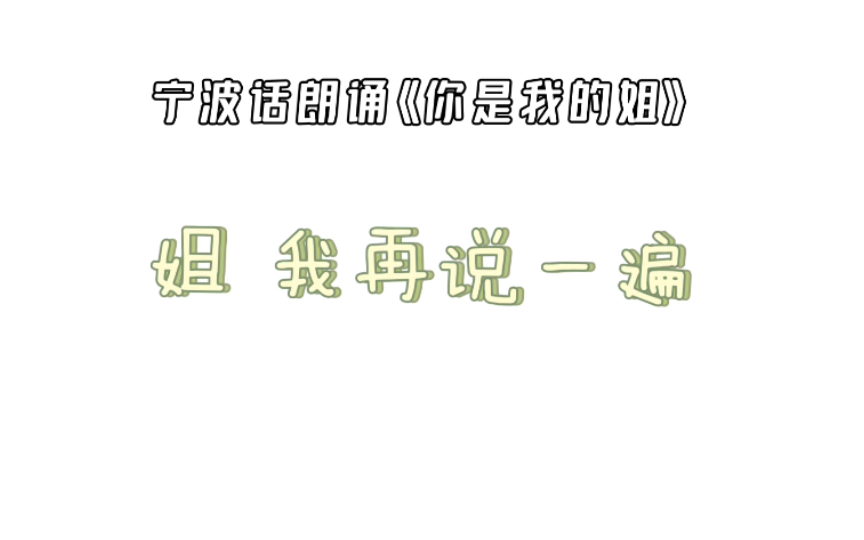 宁波话朗诵《你是我的姐》

姐 我再说一遍